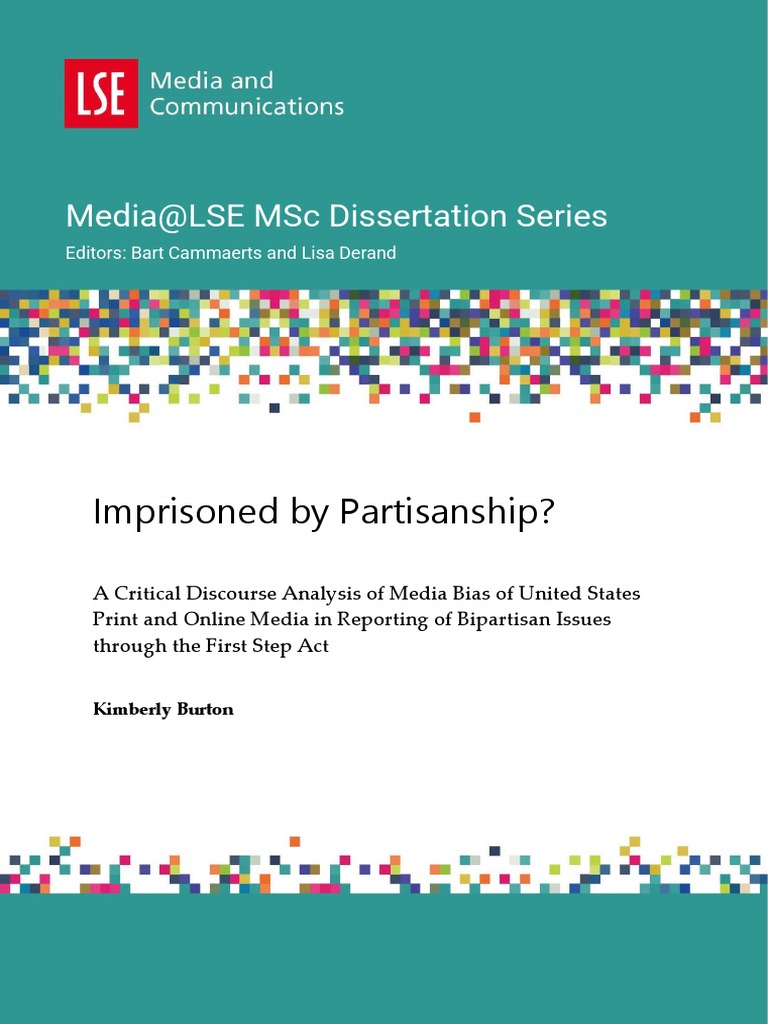 LSE Media and Communications

Media@LSE MSc Dissertation Series

Editors: Bart Cammaerts and Lisa Derand

Imprisoned by Partisanship?

A Critical Discourse Analysis of Media Bias of United States Print and Online Media in Reporting of Bipartisan Issues through the First Step Act

Kimberly Burton